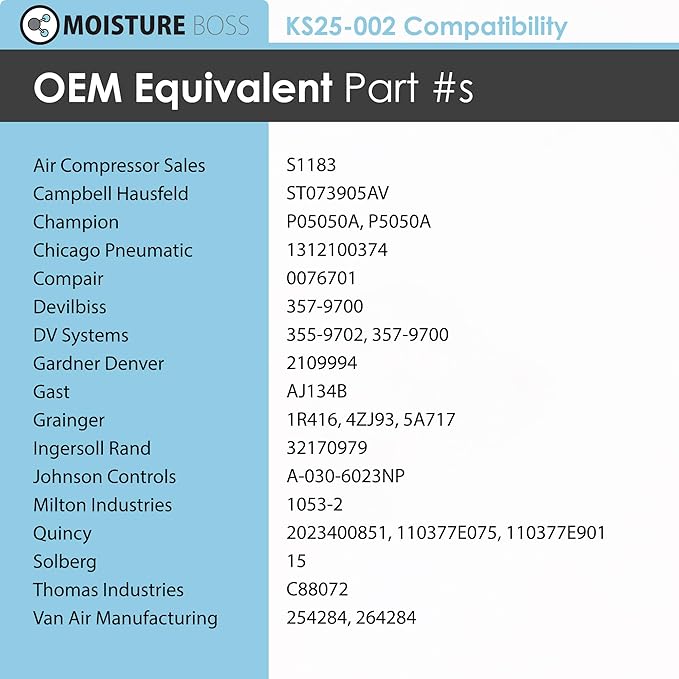 MOISTURE BOSS

KS25-002 Compatibility

OEM Equivalent Part #s

| | |
|---|---|
| Air Compressor Sales | S1183 |
| Campbell Hausfeld | ST073905AV |
| Champion | P05050A, P5050A |
| Chicago Pneumatic | 1312100374 |
| Compair | 0076701 |
| Devilbiss | 357-9700 |
| DV Systems | 355-9702, 357-9700 |
| Gardner Denver | 2109994 |
| Gast | AJ134B |
| Grainger | 1R416, 4ZJ93, 5A717 |
| Ingersoll Rand | 32170979 |
| Johnson Controls | A-030-6023NP |
| Milton Industries | 1053-2 |
| Quincy | 2023400851, 110377E075, 110377E901 |
| Solberg | 15 |
| Thomas Industries | C88072 |
| Van Air Manufacturing | 254284, 264284 |